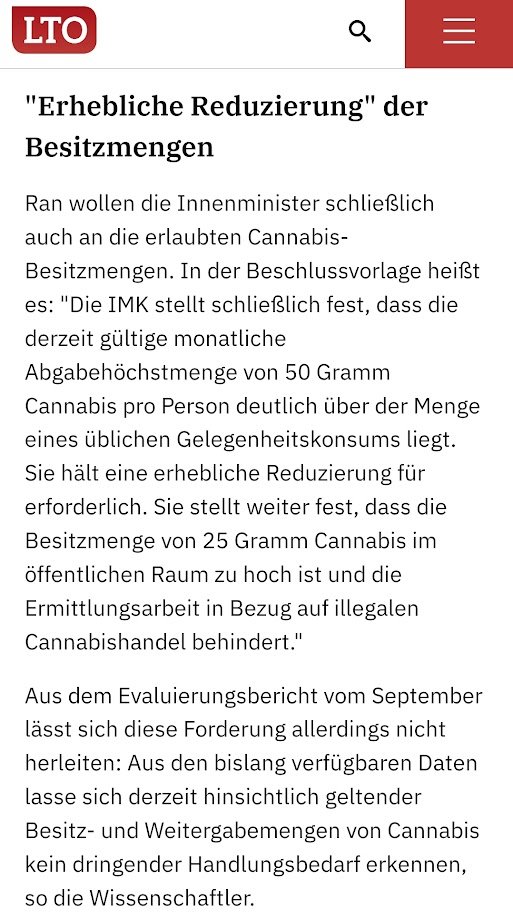 LTO

"Erhebliche Reduzierung" der Besitzmengen

Ran wollen die Innenminister schließlich auch an die erlaubten Cannabis-Besitzmengen. In der Beschlussvorlage heißt es: "Die IMK stellt schließlich fest, dass die derzeit gültige monatliche Abgabehöchstmenge von 50 Gramm Cannabis pro Person deutlich über der Menge eines üblichen Gelegenheitskonsums liegt. Sie hält eine erhebliche Reduzierung für erforderlich. Sie stellt weiter fest, dass die Besitzmenge von 25 Gramm Cannabis im öffentlichen Raum zu hoch ist und die Ermittlungsarbeit in Bezug auf illegalen Cannabishandel behindert."

Aus dem Evaluierungsbericht vom September lässt sich diese Forderung allerdings nicht herleiten: Aus den bislang verfügbaren Daten lasse sich derzeit hinsichtlich geltender Besitz- und Weitergabemengen von Cannabis kein dringender Handlungsbedarf erkennen, so die Wissenschaftler.